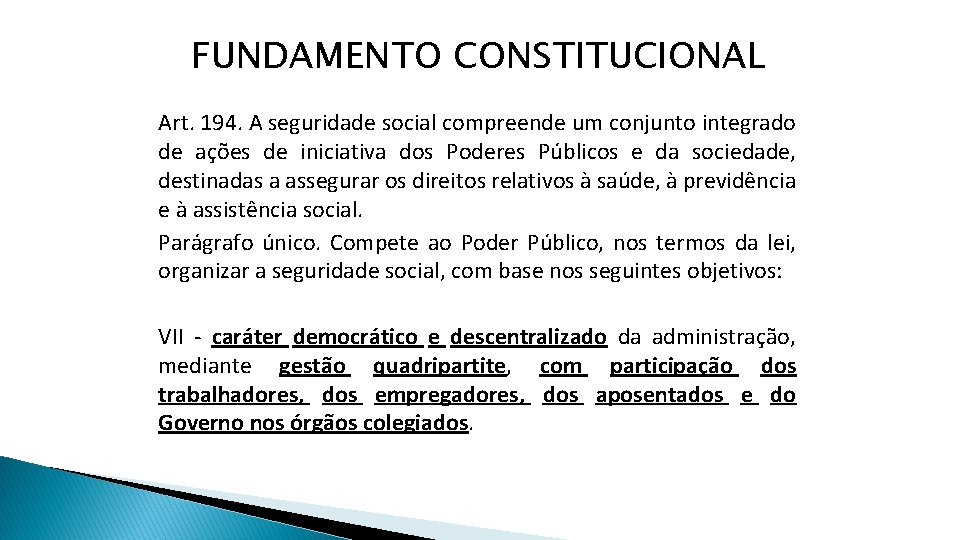 FUNDAMENTO CONSTITUCIONAL

Art. 194. A seguridade social compreende um conjunto integrado de ações de iniciativa dos Poderes Públicos e da sociedade, destinadas a assegurar os direitos relativos à saúde, à previdência e à assistência social.

Parágrafo único. Compete ao Poder Público, nos termos da lei, organizar a seguridade social, com base nos seguintes objetivos:

VII - caráter democrático e descentralizado da administração, mediante gestão quadripartite, com participação dos trabalhadores, dos empregadores, dos aposentados e do Governo nos órgãos colegiados.